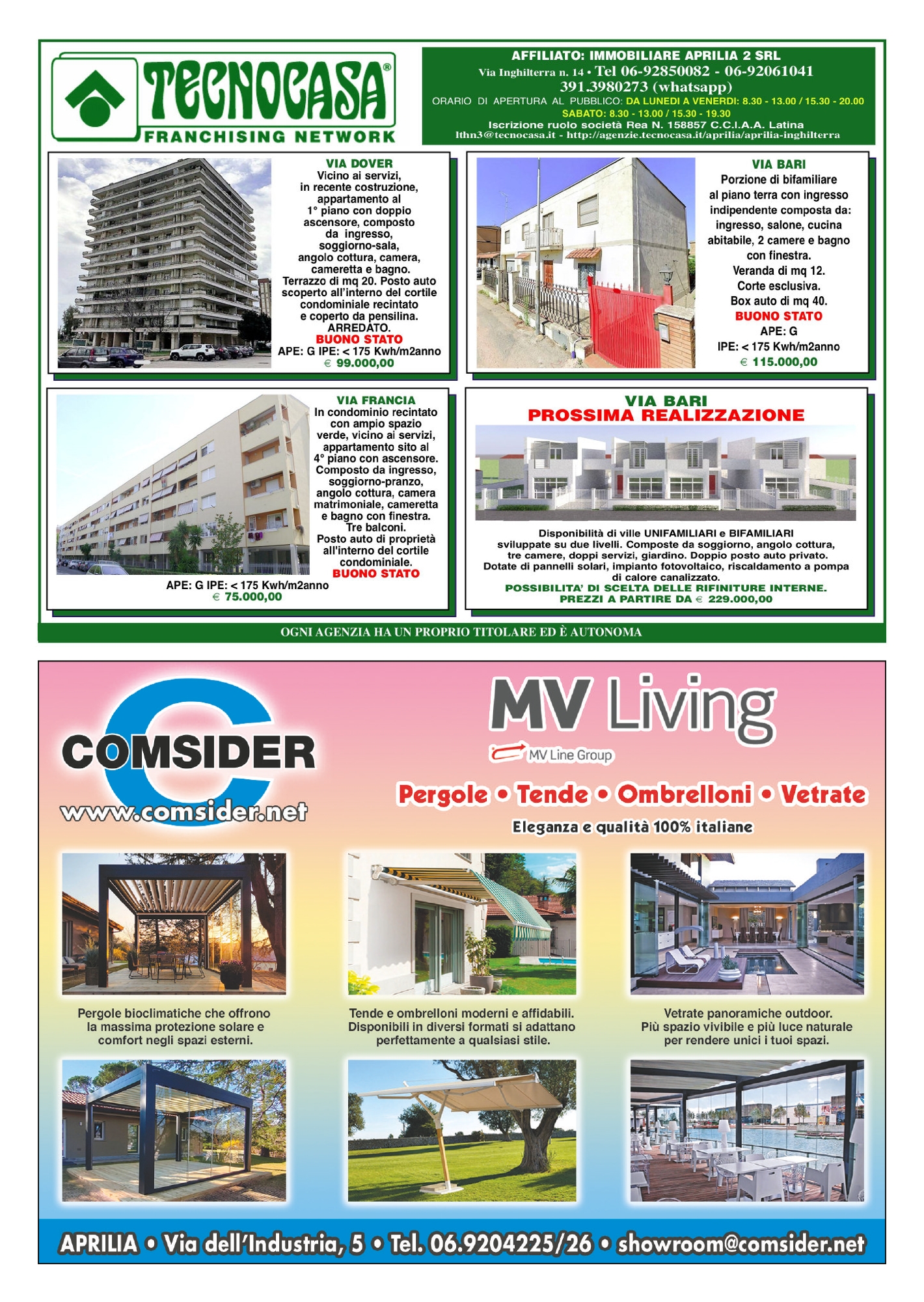 TECNOCASA®
FRANCHISING NETWORK

AFFILIATO: IMMOBILIARE APRILIA 2 SRL
Via Inghilterra n. 14 • Tel 06-92850082 - 06-92061041
391.3980273 (whatsapp)
ORARIO DI APERTURA AL PUBBLICO: DA LUNEDI A VENERDI: 8.30 - 13.00 / 15.30 - 20.00
SABATO: 8.30 - 13.00 / 15.30 - 19.30
Iscrizione ruolo società Rea N. 158857 C.C.I.A.A. Latina
lthn3@tecnocasa.it - http://agenzie.tecnocasa.it/aprilia/aprilia-inghilterra

VIA DOVER
Vicino ai servizi, in recente costruzione, appartamento al 1° piano con doppio ascensore, composto da ingresso, soggiorno-sala, angolo cottura, camera, cameretta e bagno. Terrazzo di mq 20. Posto auto scoperto all'interno del cortile condominiale recintato e coperto da pensilina. ARREDATO.
BUONO STATO
APE: G IPE: < 175 Kwh/m2anno
€ 99.000,00

VIA BARI
Porzione di bifamiliare al piano terra con ingresso indipendente composta da: ingresso, salone, cucina abitabile, 2 camere e bagno con finestra. Veranda di mq 12. Corte esclusiva. Box auto di mq 40.
BUONO STATO
APE: G
IPE: < 175 Kwh/m2anno
€ 115.000,00

VIA FRANCIA
In condominio recintato con ampio spazio verde, vicino ai servizi, appartamento sito al 4° piano con ascensore. Composto da ingresso, soggiorno-pranzo, angolo cottura, camera matrimoniale, cameretta e bagno con finestra. Tre balconi. Posto auto di proprietà all'interno del cortile condominiale.
BUONO STATO
APE: G IPE: < 175 Kwh/m2anno
€ 75.000,00

VIA BARI
PROSSIMA REALIZZAZIONE
Disponibilità di ville UNIFAMILIARI e BIFAMILIARI sviluppate su due livelli. Composte da soggiorno, angolo cottura, tre camere, doppi servizi, giardino. Doppio posto auto privato. Dotate di pannelli solari, impianto fotovoltaico, riscaldamento a pompa di calore canalizzato.
POSSIBILITA' DI SCELTA DELLE RIFINITURE INTERNE.
PREZZI A PARTIRE DA € 229.000,00

OGNI AGENZIA HA UN PROPRIO TITOLARE ED È AUTONOMA

COMSIDER
www.comsider.net

MV Living
MV Line Group

Pergole • Tende • Ombrelloni • Vetrate
Eleganza e qualità 100% italiane

Pergole bioclimatiche che offrono la massima protezione solare e comfort negli spazi esterni.

Tende e ombrelloni moderni e affidabili. Disponibili in diversi formati si adattano perfettamente a qualsiasi stile.

Vetrate panoramiche outdoor. Più spazio vivibile e più luce naturale per rendere unici i tuoi spazi.

APRILIA • Via dell'Industria, 5 • Tel. 06.9204225/26 • showroom@comsider.net